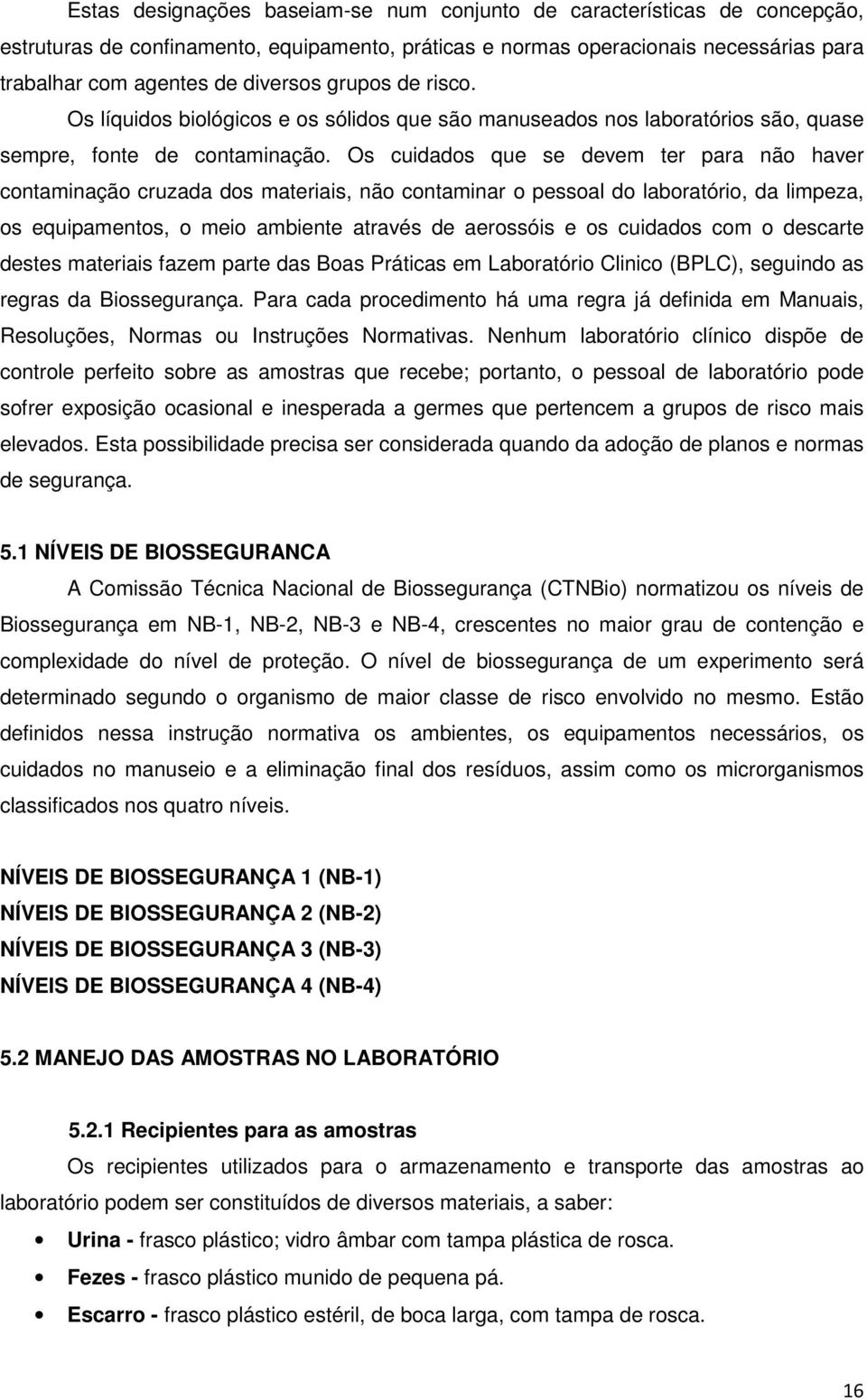 Estas designações baseiam-se num conjunto de características de concepção, estruturas de confinamento, equipamento, práticas e normas operacionais necessárias para trabalhar com agentes de diversos grupos de risco.

Os líquidos biológicos e os sólidos que são manuseados nos laboratórios são, quase sempre, fonte de contaminação. Os cuidados que se devem ter para não haver contaminação cruzada dos materiais, não contaminar o pessoal do laboratório, da limpeza, os equipamentos, o meio ambiente através de aerossóis e os cuidados com o descarte destes materiais fazem parte das Boas Práticas em Laboratório Clinico (BPLC), seguindo as regras da Biossegurança. Para cada procedimento há uma regra já definida em Manuais, Resoluções, Normas ou Instruções Normativas. Nenhum laboratório clínico dispõe de controle perfeito sobre as amostras que recebe; portanto, o pessoal de laboratório pode sofrer exposição ocasional e inesperada a germes que pertencem a grupos de risco mais elevados. Esta possibilidade precisa ser considerada quando da adoção de planos e normas de segurança.

5.1 NÍVEIS DE BIOSSEGURANCA

A Comissão Técnica Nacional de Biossegurança (CTNBio) normatizou os níveis de Biossegurança em NB-1, NB-2, NB-3 e NB-4, crescentes no maior grau de contenção e complexidade do nível de proteção. O nível de biossegurança de um experimento será determinado segundo o organismo de maior classe de risco envolvido no mesmo. Estão definidos nessa instrução normativa os ambientes, os equipamentos necessários, os cuidados no manuseio e a eliminação final dos resíduos, assim como os microrganismos classificados nos quatro níveis.

NÍVEIS DE BIOSSEGURANÇA 1 (NB-1)
NÍVEIS DE BIOSSEGURANÇA 2 (NB-2)
NÍVEIS DE BIOSSEGURANÇA 3 (NB-3)
NÍVEIS DE BIOSSEGURANÇA 4 (NB-4)

5.2 MANEJO DAS AMOSTRAS NO LABORATÓRIO

5.2.1 Recipientes para as amostras

Os recipientes utilizados para o armazenamento e transporte das amostras ao laboratório podem ser constituídos de diversos materiais, a saber:

• Urina - frasco plástico; vidro âmbar com tampa plástica de rosca.
• Fezes - frasco plástico munido de pequena pá.
• Escarro - frasco plástico estéril, de boca larga, com tampa de rosca.

16